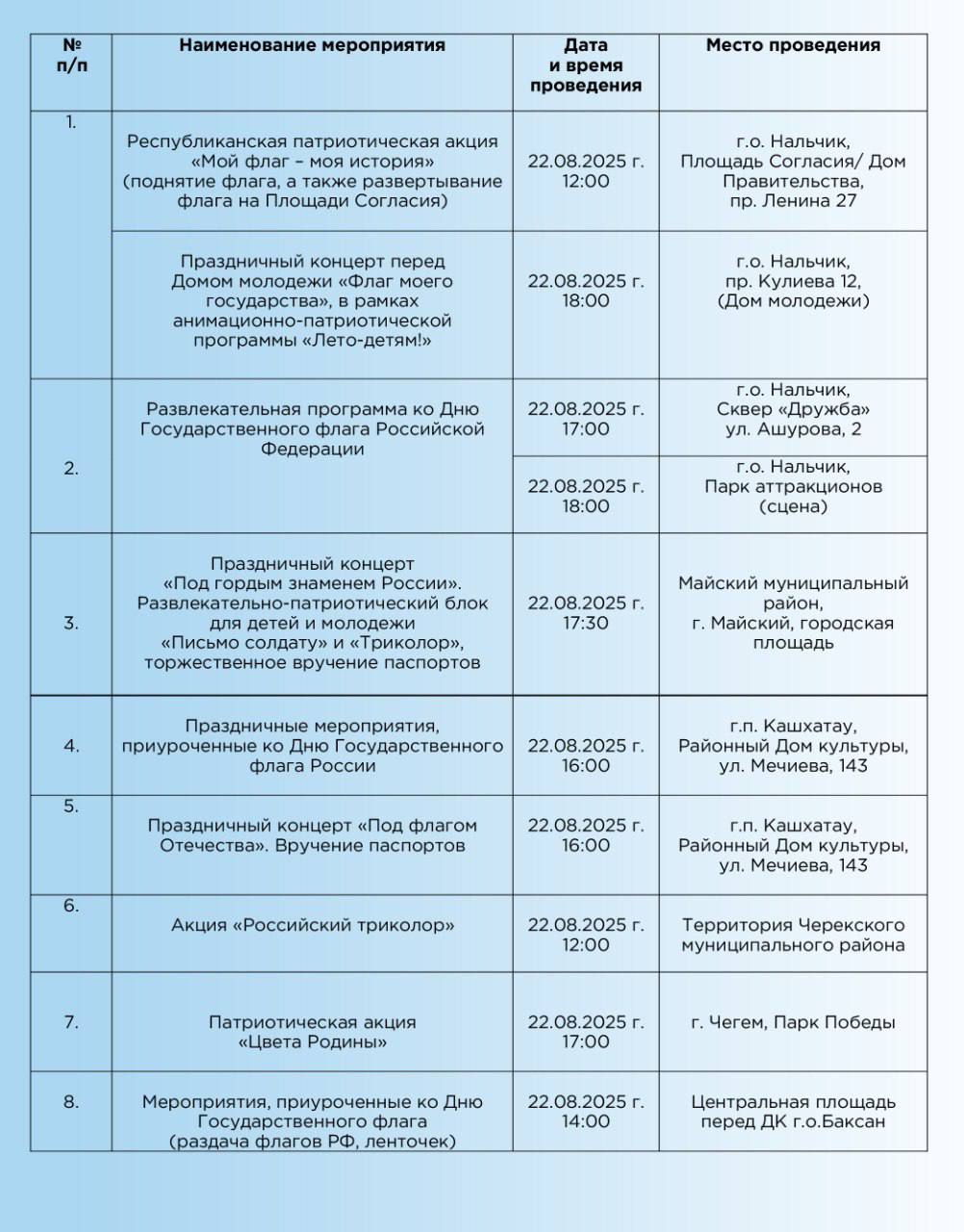 | № п/п | Наименование мероприятия | Дата и время проведения | Место проведения |
|---|---|---|---|
| 1. | Республиканская патриотическая акция «Мой флаг – моя история» (поднятие флага, а также развертывание флага на Площади Согласия) | 22.08.2025 г. 12:00 | г.о. Нальчик, Площадь Согласия/ Дом Правительства, пр. Ленина 27 |
|  | Праздничный концерт перед Домом молодежи «Флаг моего государства», в рамках анимационно-патриотической программы «Лето-детям!» | 22.08.2025 г. 18:00 | г.о. Нальчик, пр. Кулиева 12, (Дом молодежи) |
| 2. | Развлекательная программа ко Дню Государственного флага Российской Федерации | 22.08.2025 г. 17:00 | г.о. Нальчик, Сквер «Дружба» ул. Ашурова, 2 |
|  |  | 22.08.2025 г. 18:00 | г.о. Нальчик, Парк аттракционов (сцена) |
| 3. | Праздничный концерт «Под гордым знаменем России». Развлекательно-патриотический блок для детей и молодежи «Письмо солдату» и «Триколор», торжественное вручение паспортов | 22.08.2025 г. 17:30 | Майский муниципальный район, г. Майский, городская площадь |
| 4. | Праздничные мероприятия, приуроченные ко Дню Государственного флага России | 22.08.2025 г. 16:00 | г.п. Кашхатау, Районный Дом культуры, ул. Мечиева, 143 |
| 5. | Праздничный концерт «Под флагом Отечества». Вручение паспортов | 22.08.2025 г. 16:00 | г.п. Кашхатау, Районный Дом культуры, ул. Мечиева, 143 |
| 6. | Акция «Российский триколор» | 22.08.2025 г. 12:00 | Территория Черекского муниципального района |
| 7. | Патриотическая акция «Цвета Родины» | 22.08.2025 г. 17:00 | г. Чегем, Парк Победы |
| 8. | Мероприятия, приуроченные ко Дню Государственного флага (раздача флагов РФ, ленточек) | 22.08.2025 г. 14:00 | Центральная площадь перед ДК г.о.Баксан |